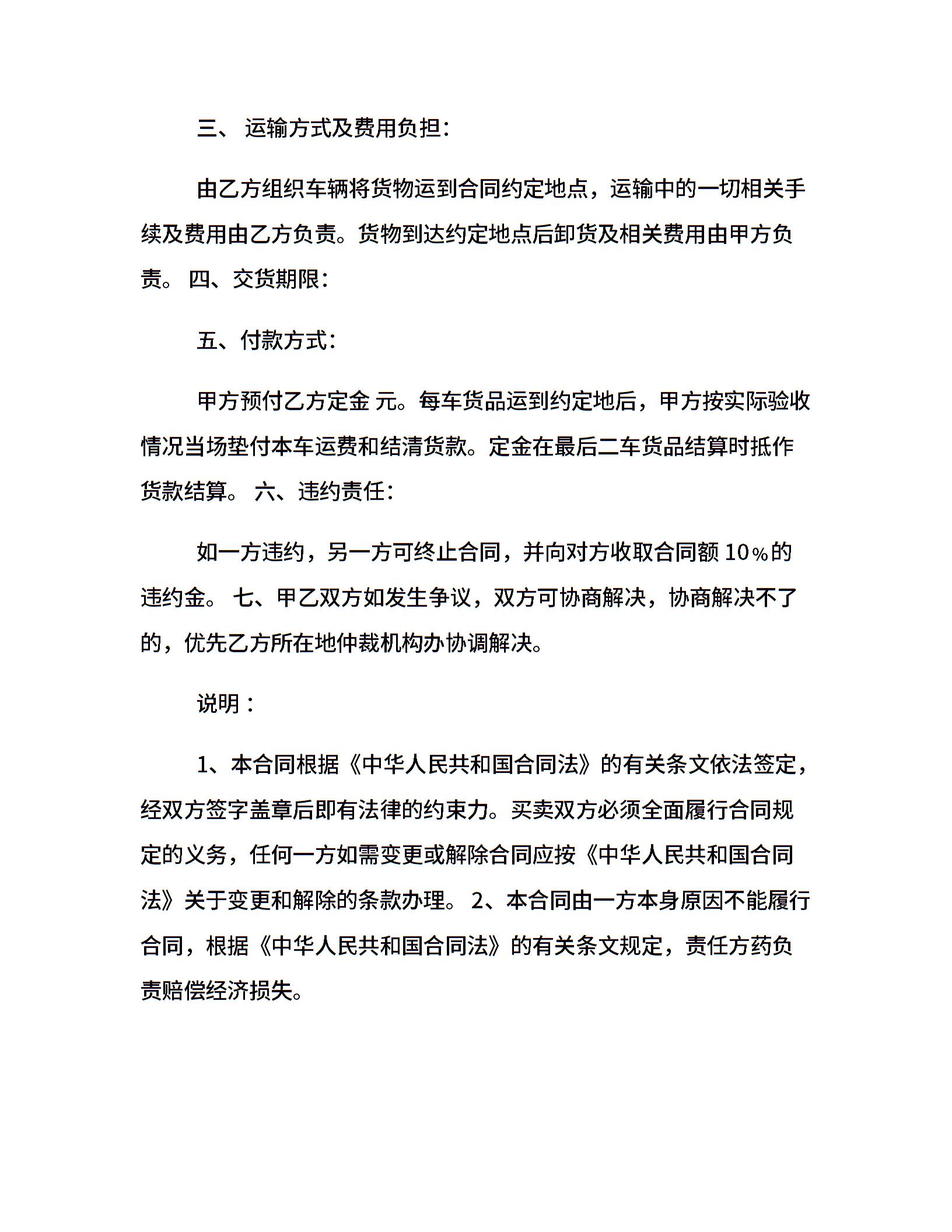 三、 运输方式及费用负担：

由乙方组织车辆将货物运到合同约定地点，运输中的一切相关手续及费用由乙方负责。货物到达约定地点后卸货及相关费用由甲方负责。 四、交货期限：

五、付款方式：

甲方预付乙方定金 元。每车货品运到约定地后，甲方按实际验收情况当场垫付本车运费和结清货款。定金在最后二车货品结算时抵作货款结算。 六、违约责任：

如一方违约，另一方可终止合同，并向对方收取合同额 10％的违约金。 七、甲乙双方如发生争议，双方可协商解决，协商解决不了的，优先乙方所在地仲裁机构办协调解决。

说明：

1、本合同根据《中华人民共和国合同法》的有关条文依法签定，经双方签字盖章后即有法律的约束力。买卖双方必须全面履行合同规定的义务，任何一方如需变更或解除合同应按《中华人民共和国合同法》关于变更和解除的条款办理。 2、本合同由一方本身原因不能履行合同，根据《中华人民共和国合同法》的有关条文规定，责任方药负责赔偿经济损失。